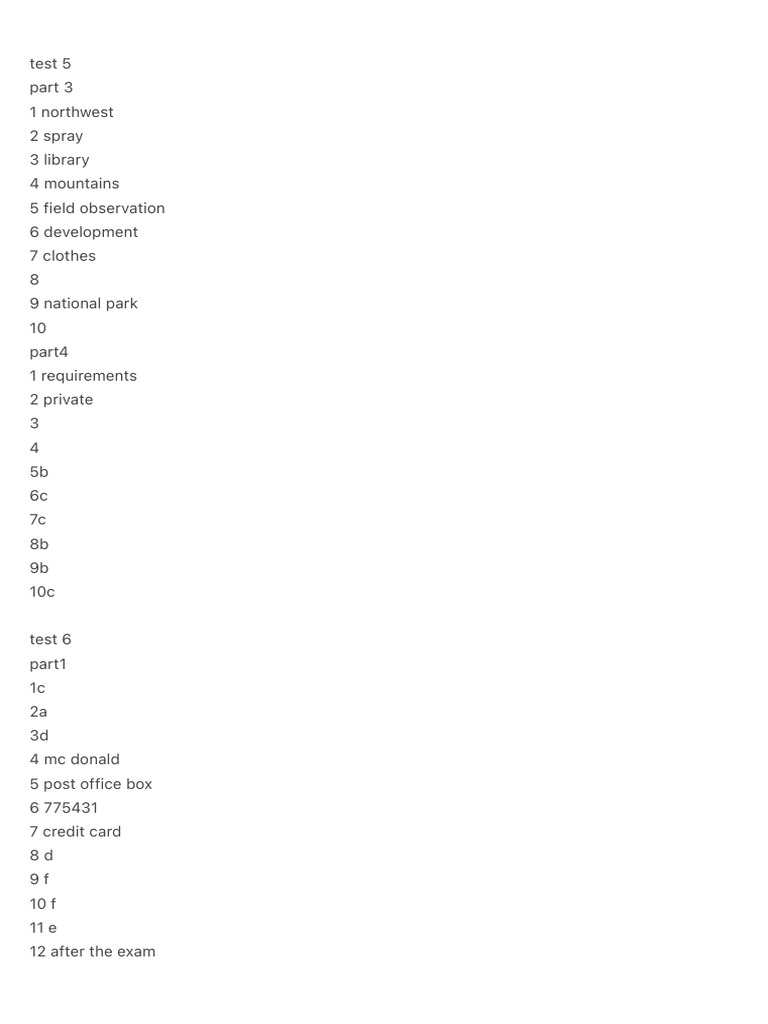 test 5
part 3
1 northwest
2 spray
3 library
4 mountains
5 field observation
6 development
7 clothes
8
9 national park
10
part4
1 requirements
2 private
3
4
5b
6c
7c
8b
9b
10c

test 6
part1
1c
2a
3d
4 mc donald
5 post office box
6 775431
7 credit card
8 d
9 f
10 f
11 e
12 after the exam